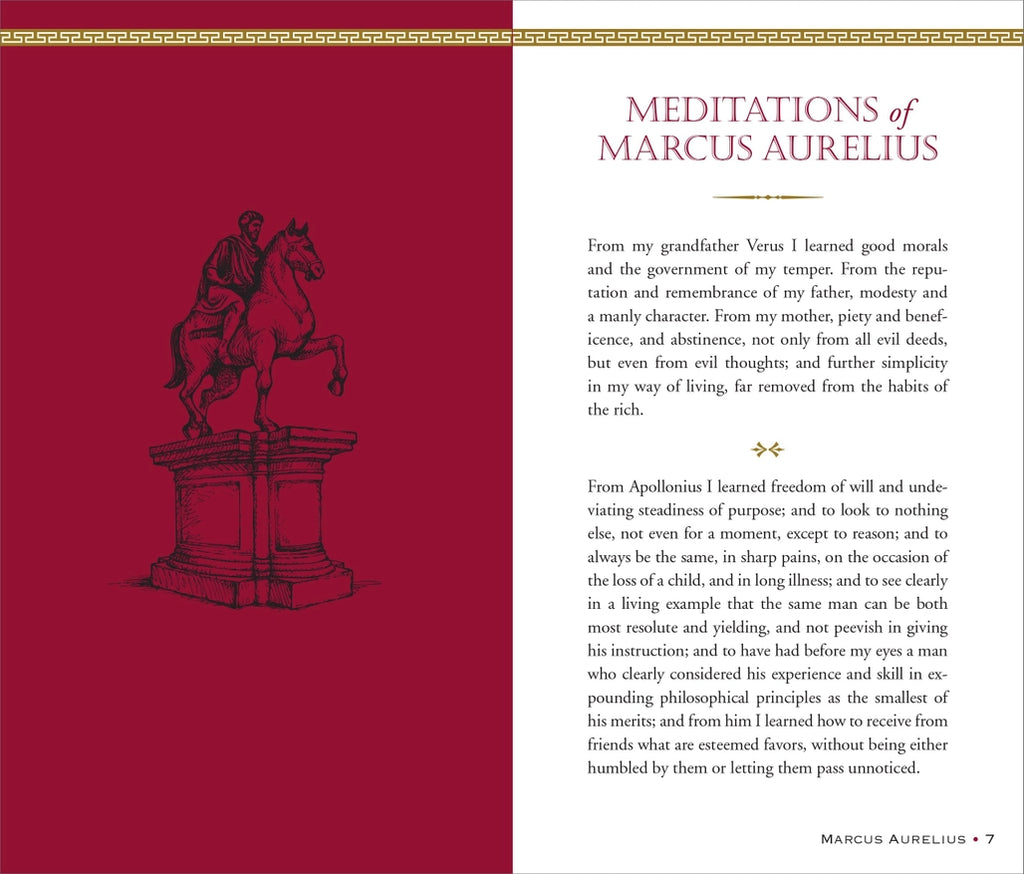 MEDITATIONS of MARCUS AURELIUS

From my grandfather Verus I learned good morals and the government of my temper. From the reputation and remembrance of my father, modesty and a manly character. From my mother, piety and beneficence, and abstinence, not only from all evil deeds, but even from evil thoughts; and further simplicity in my way of living, far removed from the habits of the rich.

From Apollonius I learned freedom of will and undeviating steadiness of purpose; and to look to nothing else, not even for a moment, except to reason; and to always be the same, in sharp pains, on the occasion of the loss of a child, and in long illness; and to see clearly in a living example that the same man can be both most resolute and yielding, and not peevish in giving his instruction; and to have had before my eyes a man who clearly considered his experience and skill in expounding philosophical principles as the smallest of his merits; and from him I learned how to receive from friends what are esteemed favors, without being either humbled by them or letting them pass unnoticed.

MARCUS AURELIUS • 7